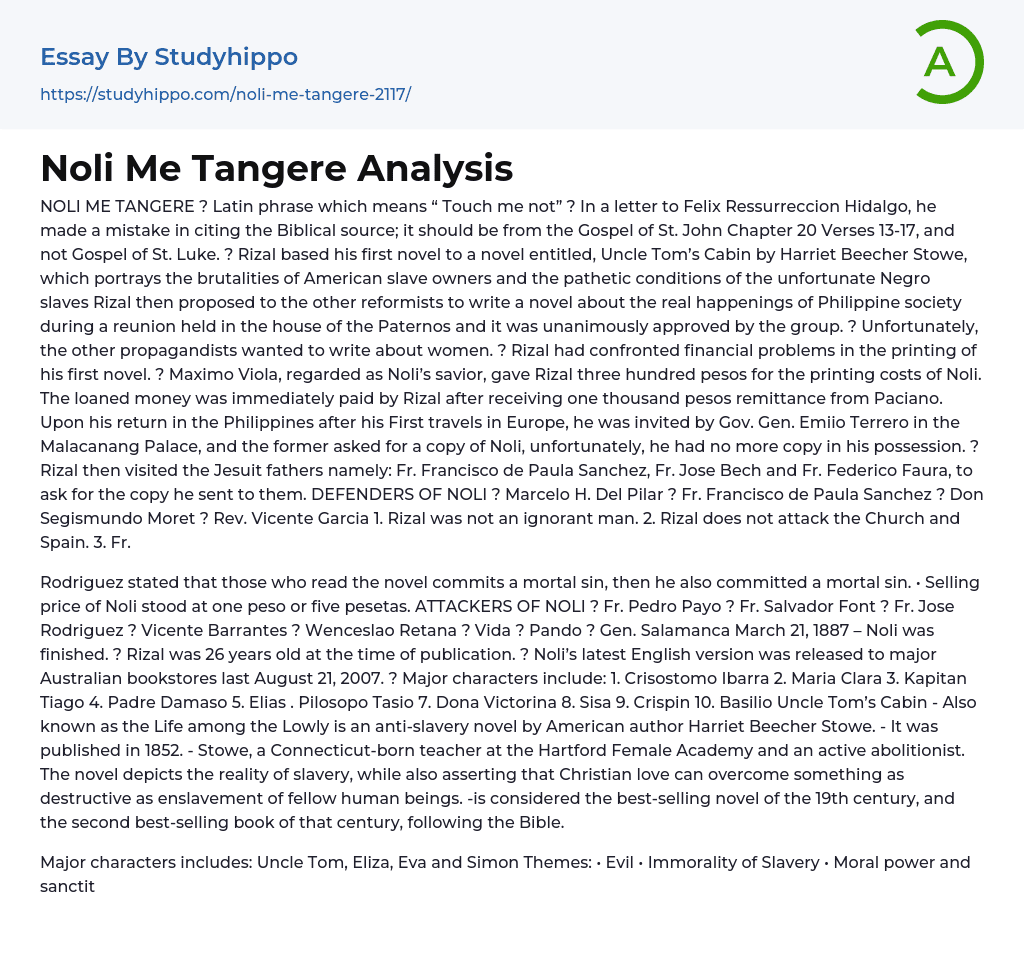 Essay By Studyhippo
https://studyhippo.com/noli-me-tangere-2117/

A

Noli Me Tangere Analysis

NOLI ME TANGERE ? Latin phrase which means “ Touch me not” ? In a letter to Felix Ressurreccion Hidalgo, he made a mistake in citing the Biblical source; it should be from the Gospel of St. John Chapter 20 Verses 13-17, and not Gospel of St. Luke. ? Rizal based his first novel to a novel entitled, Uncle Tom’s Cabin by Harriet Beecher Stowe, which portrays the brutalities of American slave owners and the pathetic conditions of the unfortunate Negro slaves Rizal then proposed to the other reformists to write a novel about the real happenings of Philippine society during a reunion held in the house of the Paternos and it was unanimously approved by the group. ? Unfortunately, the other propagandists wanted to write about women. ? Rizal had confronted financial problems in the printing of his first novel. ? Maximo Viola, regarded as Noli’s savior, gave Rizal three hundred pesos for the printing costs of Noli. The loaned money was immediately paid by Rizal after receiving one thousand pesos remittance from Paciano. Upon his return in the Philippines after his First travels in Europe, he was invited by Gov. Gen. Emiio Terrero in the Malacanang Palace, and the former asked for a copy of Noli, unfortunately, he had no more copy in his possession. ? Rizal then visited the Jesuit fathers namely: Fr. Francisco de Paula Sanchez, Fr. Jose Bech and Fr. Federico Faura, to ask for the copy he sent to them. DEFENDERS OF NOLI ? Marcelo H. Del Pilar ? Fr. Francisco de Paula Sanchez ? Don Segismundo Moret ? Rev. Vicente Garcia 1. Rizal was not an ignorant man. 2. Rizal does not attack the Church and Spain. 3. Fr.

Rodriguez stated that those who read the novel commits a mortal sin, then he also committed a mortal sin. • Selling price of Noli stood at one peso or five pesetas. ATTACKERS OF NOLI ? Fr. Pedro Payo ? Fr. Salvador Font ? Fr. Jose Rodriguez ? Vicente Barrantes ? Wenceslao Retana ? Vida ? Pando ? Gen. Salamanca March 21, 1887 – Noli was finished. ? Rizal was 26 years old at the time of publication. ? Noli’s latest English version was released to major Australian bookstores last August 21, 2007. ? Major characters include: 1. Crisostomo Ibarra 2. Maria Clara 3. Kapitan Tiago 4. Padre Damaso 5. Elias . Pilosopo Tasio 7. Dona Victorina 8. Sisa 9. Crispin 10. Basilio Uncle Tom’s Cabin - Also known as the Life among the Lowly is an anti-slavery novel by American author Harriet Beecher Stowe. - It was published in 1852. - Stowe, a Connecticut-born teacher at the Hartford Female Academy and an active abolitionist. The novel depicts the reality of slavery, while also asserting that Christian love can overcome something as destructive as enslavement of fellow human beings. -is considered the best-selling novel of the 19th century, and the second best-selling book of that century, following the Bible.

Major characters includes: Uncle Tom, Eliza, Eva and Simon Themes: • Evil • Immorality of Slavery • Moral power and sanctit